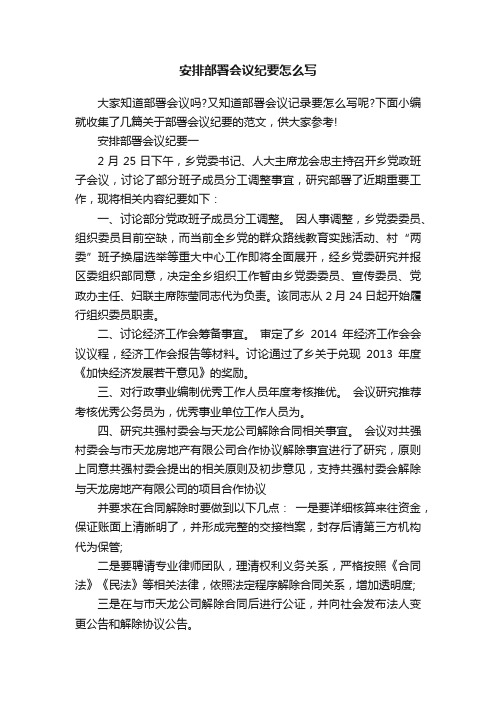 安排部署会议纪要怎么写

大家知道部署会议吗?又知道部署会议记录要怎么写呢?下面小编就收集了几篇关于部署会议纪要的范文，供大家参考!

安排部署会议纪要一

2 月 25 日下午，乡党委书记、人大主席龙会忠主持召开乡党政班子会议，讨论了部分班子成员分工调整事宜，研究部署了近期重要工作，现将相关内容纪要如下：

一、讨论部分党政班子成员分工调整。 因人事调整，乡党委委员、组织委员目前空缺，而当前全乡党的群众路线教育实践活动、村“两委”班子换届选举等重大中心工作即将全面展开，经乡党委研究并报区委组织部同意，决定全乡组织工作暂由乡党委委员、宣传委员、党政办主任、妇联主席陈莹同志代为负责。该同志从 2 月 24 日起开始履行组织委员职责。

二、讨论经济工作会筹备事宜。 审定了乡 2014 年经济工作会会议议程，经济工作会报告等材料。讨论通过了乡关于兑现 2013 年度《加快经济发展若干意见》的奖励。

三、对行政事业编制优秀工作人员年度考核推优。 会议研究推荐考核优秀公务员为，优秀事业单位工作人员为。

四、研究共强村委会与天龙公司解除合同相关事宜。 会议对共强村委会与市天龙房地产有限公司合作协议解除事宜进行了研究，原则上同意共强村委会提出的相关原则及初步意见，支持共强村委会解除与天龙房地产有限公司的项目合作协议

并要求在合同解除时要做到以下几点： 一是要详细核算来往资金，保证账面上清晰明了，并形成完整的交接档案，封存后请第三方机构代为保管;

二是要聘请专业律师团队，理清权利义务关系，严格按照《合同法》《民法》等相关法律，依照法定程序解除合同关系，增加透明度;

三是在与市天龙公司解除合同后进行公证，并向社会发布法人变更公告和解除协议公告。